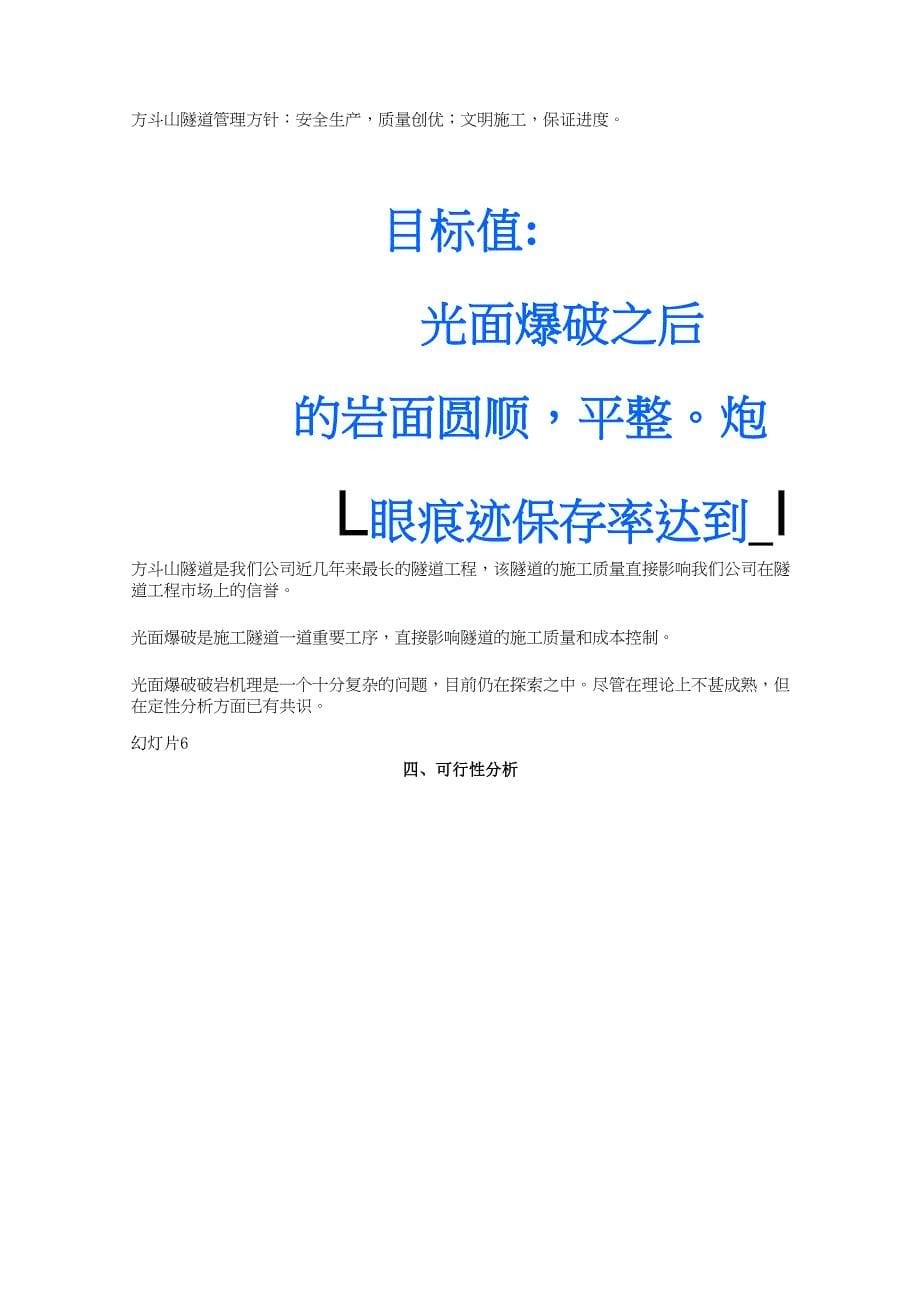 方斗山隧道管理方针：安全生产，质量创优；文明施工，保证进度。

目标值:

光面爆破之后

的岩面圆顺，平整。炮

L眼痕迹保存率达到_I

方斗山隧道是我们公司近几年来最长的隧道工程，该隧道的施工质量直接影响我们公司在隧道工程市场上的信誉。

光面爆破是施工隧道一道重要工序，直接影响隧道的施工质量和成本控制。

光面爆破破岩机理是一个十分复杂的问题，目前仍在探索之中。尽管在理论上不甚成熟，但在定性分析方面已有共识。

幻灯片6

四、可行性分析